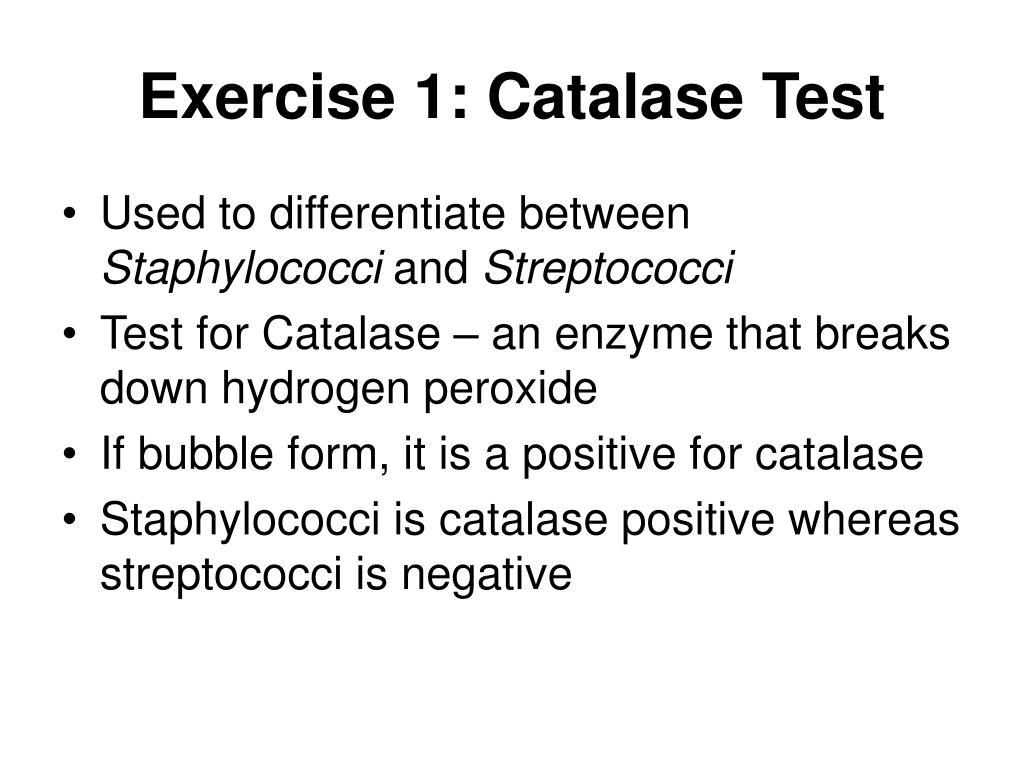 Exercise 1: Catalase Test

• Used to differentiate between Staphylococci and Streptococci
• Test for Catalase – an enzyme that breaks down hydrogen peroxide
• If bubble form, it is a positive for catalase
• Staphylococci is catalase positive whereas streptococci is negative